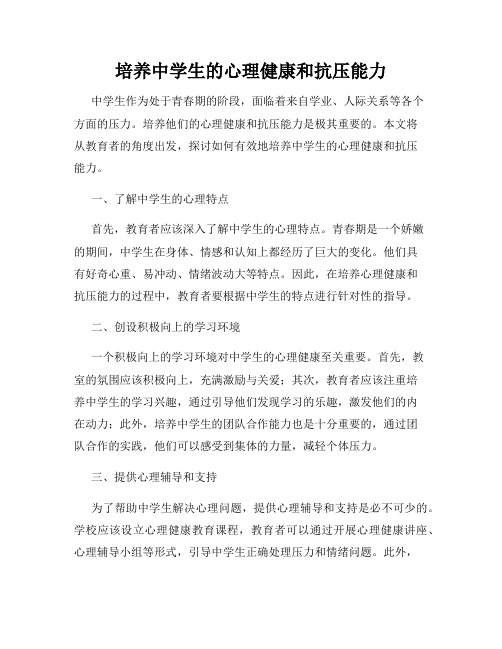 培养中学生的心理健康和抗压能力

中学生作为处于青春期的阶段，面临着来自学业、人际关系等各个方面的压力。培养他们的心理健康和抗压能力是极其重要的。本文将从教育者的角度出发，探讨如何有效地培养中学生的心理健康和抗压能力。

一、了解中学生的心理特点

首先，教育者应该深入了解中学生的心理特点。青春期是一个娇嫩的期间，中学生在身体、情感和认知上都经历了巨大的变化。他们具有好奇心重、易冲动、情绪波动大等特点。因此，在培养心理健康和抗压能力的过程中，教育者要根据中学生的特点进行针对性的指导。

二、创设积极向上的学习环境

一个积极向上的学习环境对中学生的心理健康至关重要。首先，教室的氛围应该积极向上，充满激励与关爱；其次，教育者应该注重培养中学生的学习兴趣，通过引导他们发现学习的乐趣，激发他们的内在动力；此外，培养中学生的团队合作能力也是十分重要的，通过团队合作的实践，他们可以感受到集体的力量，减轻个体压力。

三、提供心理辅导和支持

为了帮助中学生解决心理问题，提供心理辅导和支持是必不可少的。学校应该设立心理健康教育课程，教育者可以通过开展心理健康讲座、心理辅导小组等形式，引导中学生正确处理压力和情绪问题。此外，